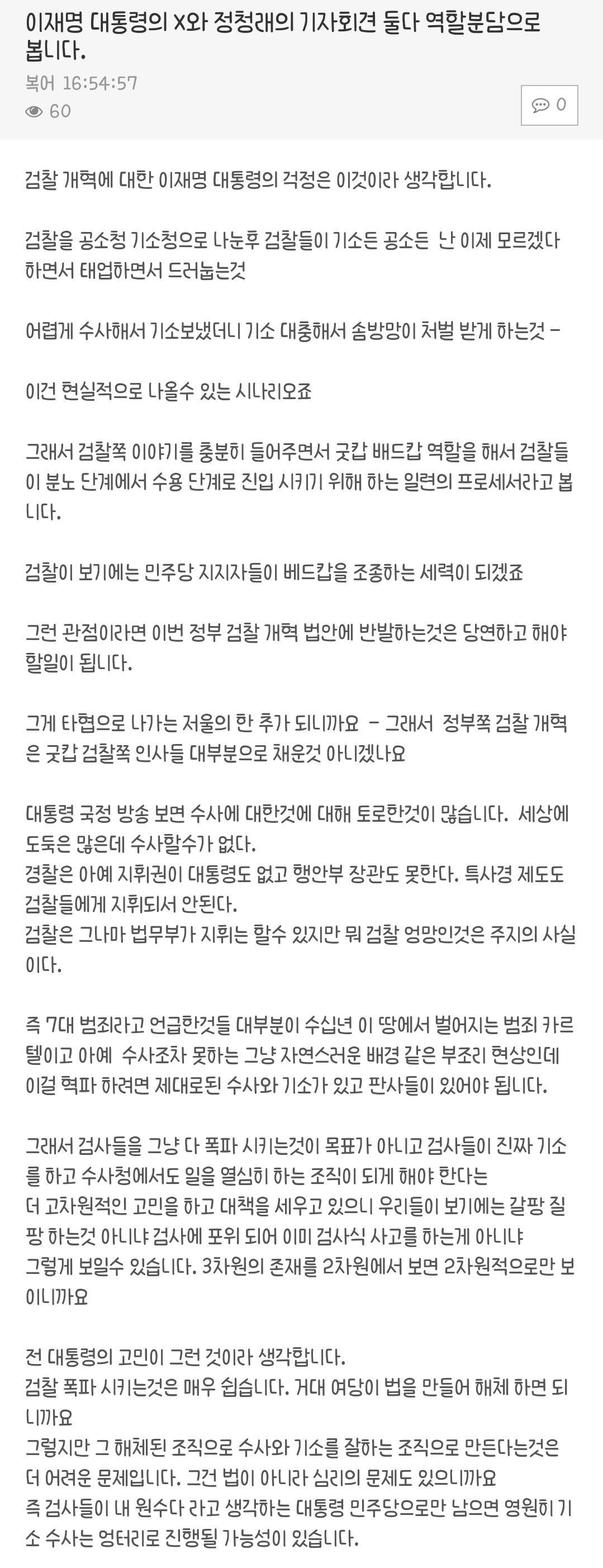 이재명 대통령의 X와 정청래의 기자회견 둘다 역할분담으로 봅니다.

복어 16:54:57

60

0

검찰 개혁에 대한 이재명 대통령의 걱정은 이것이라 생각합니다.

검찰을 공소청 기소청으로 나눈후 검찰들이 기소든 공소든 난 이제 모르겠다 하면서 태업하면서 드러눕는것

어렵게 수사해서 기소보냈더니 기소 대충해서 솜방망이 처벌 받게 하는것 -

이건 현실적으로 나올수 있는 시나리오죠

그래서 검찰쪽 이야기를 충분히 들어주면서 굿캅 배드캅 역할을 해서 검찰들이 분노 단계에서 수용 단계로 진입 시키기 위해 하는 일련의 프로세서라고 봅니다.

검찰이 보기에는 민주당 지지자들이 베드캅을 조종하는 세력이 되겠죠

그런 관점이라면 이번 정부 검찰 개혁 법안에 반발하는것은 당연하고 해야 할일이 됩니다.

그게 타협으로 나가는 저울의 한 추가 되니까요 - 그래서 정부쪽 검찰 개혁은 굿캅 검찰쪽 인사들 대부분으로 채운것 아니겠나요

대통령 국정 방송 보면 수사에 대한것에 대해 토로한것이 많습니다. 세상에 도둑은 많은데 수사할수가 없다.
경찰은 아예 지휘권이 대통령도 없고 행안부 장관도 못한다. 특사경 제도도 검찰들에게 지휘되서 안된다.
검찰은 그나마 법무부가 지휘는 할수 있지만 뭐 검찰 엉망인것은 주지의 사실이다.

즉 7대 범죄라고 언급한것들 대부분이 수십년 이 땅에서 벌어지는 범죄 카르텔이고 아예 수사조차 못하는 그냥 자연스러운 배경 같은 부조리 현상인데 이걸 혁파 하려면 제대로된 수사와 기소가 있고 판사들이 있어야 됩니다.

그래서 검사들을 그냥 다 폭파 시키는것이 목표가 아니고 검사들이 진짜 기소를 하고 수사청에서도 일을 열심히 하는 조직이 되게 해야 한다는
더 고차원적인 고민을 하고 대책을 세우고 있으니 우리들이 보기에는 갈팡 질팡 하는것 아니냐 검사에 포위 되어 이미 검사식 사고를 하는게 아니냐
그렇게 보일수 있습니다. 3차원의 존재를 2차원에서 보면 2차원적으로만 보이니까요

전 대통령의 고민이 그런 것이라 생각합니다.
검찰 폭파 시키는것은 매우 쉽습니다. 거대 여당이 법을 만들어 해체 하면 되니까요
그렇지만 그 해체된 조직으로 수사와 기소를 잘하는 조직으로 만든다는것은 더 어려운 문제입니다. 그건 법이 아니라 심리의 문제도 있으니까요
즉 검사들이 내 원수다 라고 생각하는 대통령 민주당으로만 남으면 영원히 기소 수사는 엉터리로 진행될 가능성이 있습니다.